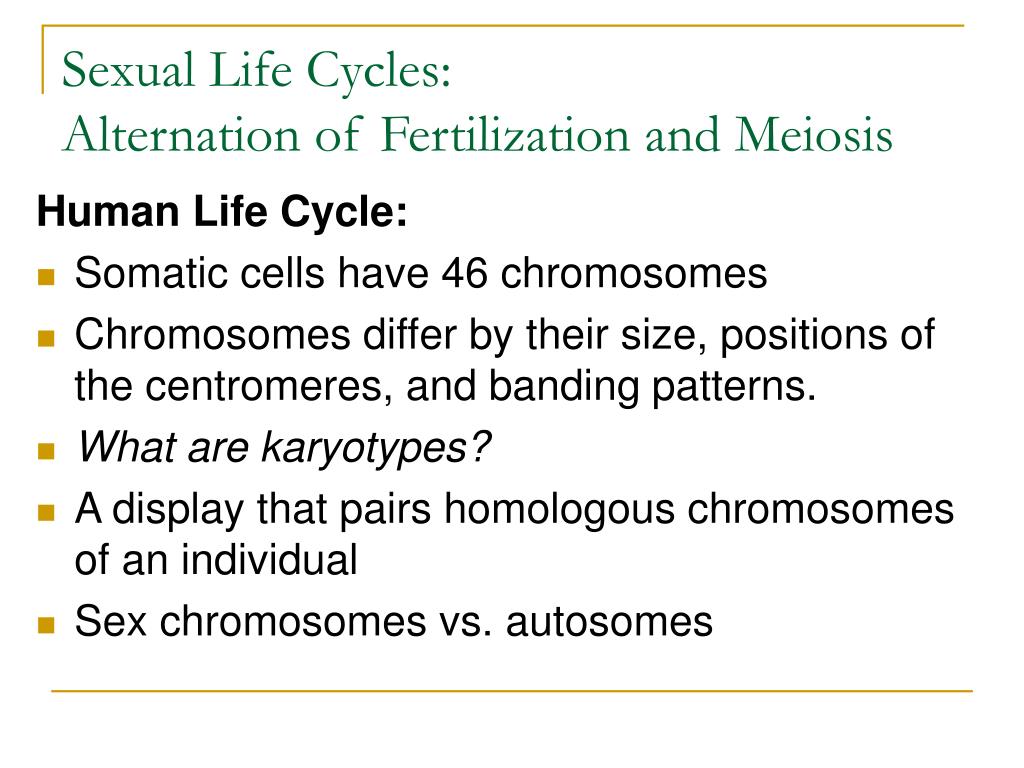 Sexual Life Cycles:
Alternation of Fertilization and Meiosis

Human Life Cycle:

- Somatic cells have 46 chromosomes
- Chromosomes differ by their size, positions of the centromeres, and banding patterns.
- What are karyotypes?
- A display that pairs homologous chromosomes of an individual
- Sex chromosomes vs. autosomes